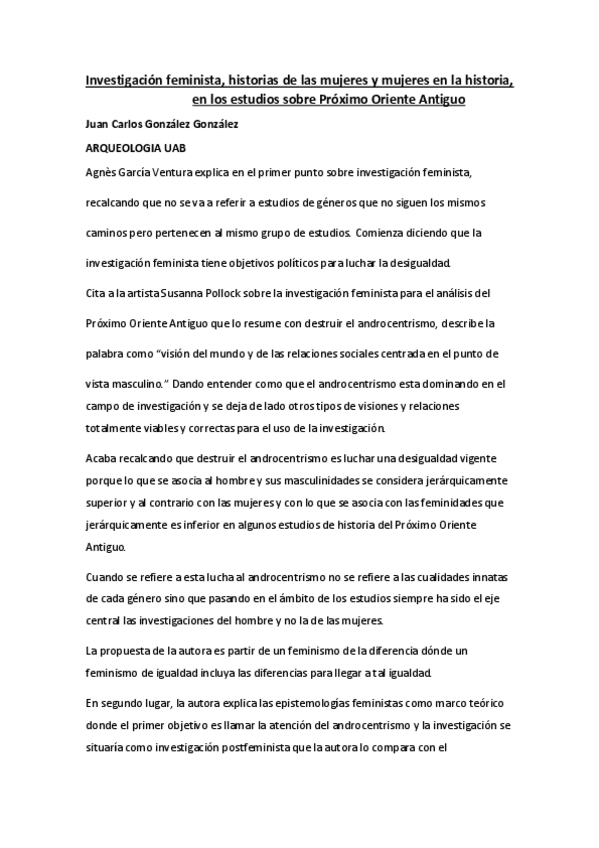 Investigación feminista, historias de las mujeres y mujeres en la historia, en los estudios sobre Próximo Oriente Antiguo

Juan Carlos González González

ARQUEOLOGIA UAB

Agnès García Ventura explica en el primer punto sobre investigación feminista, recalcando que no se va a referir a estudios de géneros que no siguen los mismos caminos pero pertenecen al mismo grupo de estudios. Comienza diciendo que la investigación feminista tiene objetivos políticos para luchar la desigualdad.

Cita a la artista Susanna Pollock sobre la investigación feminista para el análisis del Próximo Oriente Antiguo que lo resume con destruir el androcentrismo, describe la palabra como "visión del mundo y de las relaciones sociales centrada en el punto de vista masculino." Dando entender como que el androcentrismo esta dominando en el campo de investigación y se deja de lado otros tipos de visiones y relaciones totalmente viables y correctas para el uso de la investigación.

Acaba recalcando que destruir el androcentrismo es luchar una desigualdad vigente porque lo que se asocia al hombre y sus masculinidades se considera jerárquicamente superior y al contrario con las mujeres y con lo que se asocia con las feminidades que jerárquicamente es inferior en algunos estudios de historia del Próximo Oriente Antiguo.

Cuando se refiere a esta lucha al androcentrismo no se refiere a las cualidades innatas de cada género sino que pasando en el ámbito de los estudios siempre ha sido el eje central las investigaciones del hombre y no la de las mujeres.

La propuesta de la autora es partir de un feminismo de la diferencia dónde un feminismo de igualdad incluya las diferencias para llegar a tal igualdad.

En segundo lugar, la autora explica las epistemologías feministas como marco teórico donde el primer objetivo es llamar la atención del androcentrismo y la investigación se situaría como investigación postfeminista que la autora lo compara con el